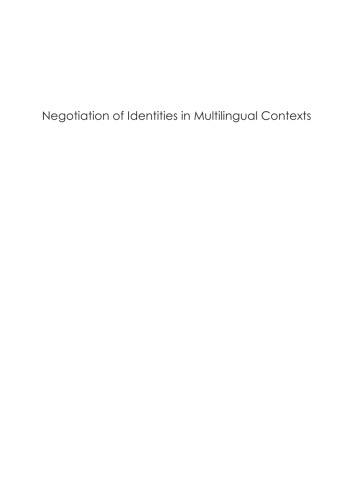 Negotiation of Identities in Multilingual Contexts